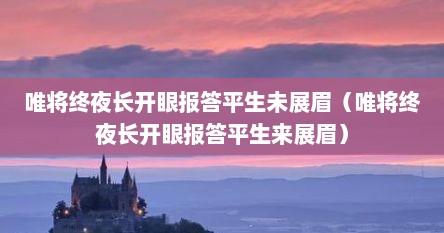 唯将终夜长开眼报答平生未展眉（唯将终夜长开眼报答平生来展眉）